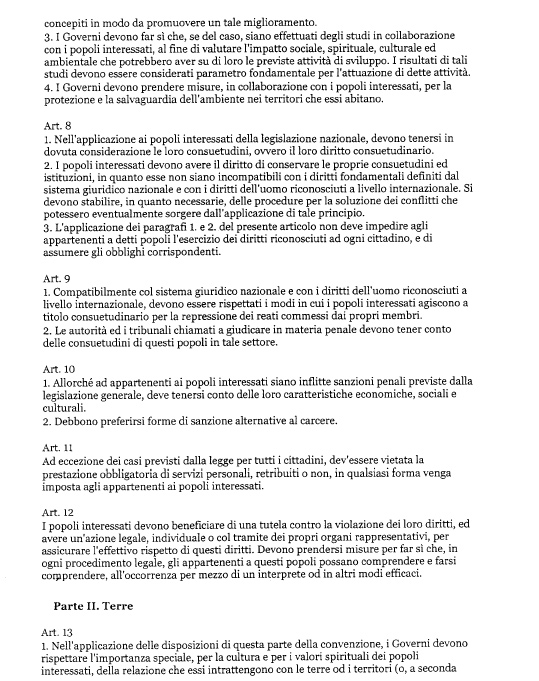 concepiti in modo da promuovere un tale miglioramento.
3. I Governi devono far sì che, se del caso, siano effettuati degli studi in collaborazione con i popoli interessati, al fine di valutare l'impatto sociale, spirituale, culturale ed ambientale che potrebbero aver su di loro le previste attività di sviluppo. I risultati di tali studi devono essere considerati parametro fondamentale per l'attuazione di dette attività.
4. I Governi devono prendere misure, in collaborazione con i popoli interessati, per la protezione e la salvaguardia dell'ambiente nei territori che essi abitano.

Art. 8
1. Nell'applicazione ai popoli interessati della legislazione nazionale, devono tenersi in dovuta considerazione le loro consuetudini, ovvero il loro diritto consuetudinario.
2. I popoli interessati devono avere il diritto di conservare le proprie consuetudini ed istituzioni, in quanto esse non siano incompatibili con i diritti fondamentali definiti dal sistema giuridico nazionale e con i diritti dell'uomo riconosciuti a livello internazionale. Si devono stabilire, in quanto necessarie, delle procedure per la soluzione dei conflitti che potessero eventualmente sorgere dall'applicazione di tale principio.
3. L'applicazione dei paragrafi 1. e 2. del presente articolo non deve impedire agli appartenenti a detti popoli l'esercizio dei diritti riconosciuti ad ogni cittadino, e di assumere gli obblighi corrispondenti.

Art. 9
1. Compatibilmente col sistema giuridico nazionale e con i diritti dell'uomo riconosciuti a livello internazionale, devono essere rispettati i modi in cui i popoli interessati agiscono a titolo consuetudinario per la repressione dei reati commessi dai propri membri.
2. Le autorità ed i tribunali chiamati a giudicare in materia penale devono tener conto delle consuetudini di questi popoli in tale settore.

Art. 10
1. Allorché ad appartenenti ai popoli interessati siano inflitte sanzioni penali previste dalla legislazione generale, deve tenersi conto delle loro caratteristiche economiche, sociali e culturali.
2. Debbono preferirsi forme di sanzione alternative al carcere.

Art. 11
Ad eccezione dei casi previsti dalla legge per tutti i cittadini, dev'essere vietata la prestazione obbligatoria di servizi personali, retribuiti o non, in qualsiasi forma venga imposta agli appartenenti ai popoli interessati.

Art. 12
I popoli interessati devono beneficiare di una tutela contro la violazione dei loro diritti, ed avere un'azione legale, individuale o col tramite dei propri organi rappresentativi, per assicurare l'effettivo rispetto di questi diritti. Devono prendersi misure per far sì che, in ogni procedimento legale, gli appartenenti a questi popoli possano comprendere e farsi comprendere, all'occorrenza per mezzo di un interprete od in altri modi efficaci.

Parte II. Terre

Art. 13
1. Nell'applicazione delle disposizioni di questa parte della convenzione, i Governi devono rispettare l'importanza speciale, per la cultura e per i valori spirituali dei popoli interessati, della relazione che essi intrattengono con le terre od i territori (o, a seconda